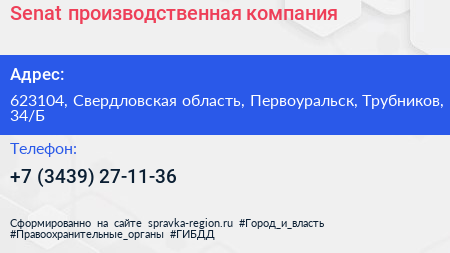 Senat производственная компания

Адрес:

623104, Свердловская область, Первоуральск, Трубников, 34/Б

Телефон:

+7 (3439) 27-11-36

Сформированно на сайте spravka-region.ru #Город_и_власть #Правоохранительные_органы #ГИБДД